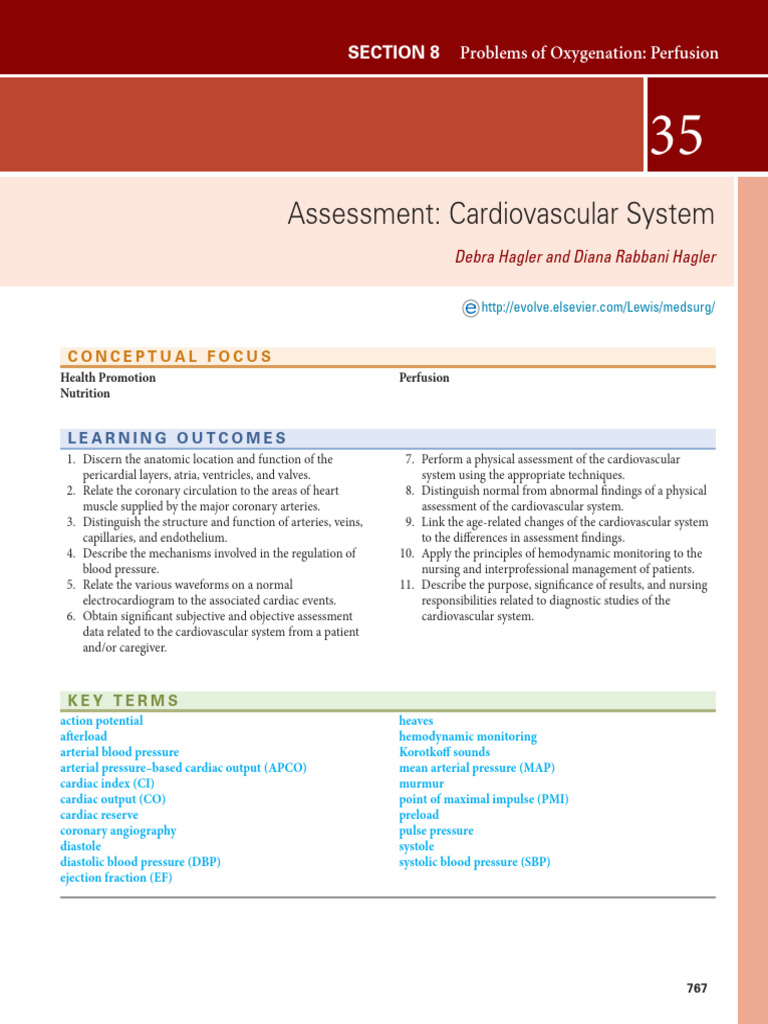 SECTION 8 Problems of Oxygenation: Perfusion

35

Assessment: Cardiovascular System

Debra Hagler and Diana Rabbani Hagler

http://evolve.elsevier.com/Lewis/medsurg/

CONCEPTUAL FOCUS

Health Promotion
Nutrition

Perfusion

LEARNING OUTCOMES

1. Discern the anatomic location and function of the pericardial layers, atria, ventricles, and valves.
2. Relate the coronary circulation to the areas of heart muscle supplied by the major coronary arteries.
3. Distinguish the structure and function of arteries, veins, capillaries, and endothelium.
4. Describe the mechanisms involved in the regulation of blood pressure.
5. Relate the various waveforms on a normal electrocardiogram to the associated cardiac events.
6. Obtain significant subjective and objective assessment data related to the cardiovascular system from a patient and/or caregiver.
7. Perform a physical assessment of the cardiovascular system using the appropriate techniques.
8. Distinguish normal from abnormal findings of a physical assessment of the cardiovascular system.
9. Link the age-related changes of the cardiovascular system to the differences in assessment findings.
10. Apply the principles of hemodynamic monitoring to the nursing and interprofessional management of patients.
11. Describe the purpose, significance of results, and nursing responsibilities related to diagnostic studies of the cardiovascular system.

KEY TERMS

action potential
afterload
arterial blood pressure
arterial pressure–based cardiac output (APCO)
cardiac index (CI)
cardiac output (CO)
cardiac reserve
coronary angiography
diastole
diastolic blood pressure (DBP)
ejection fraction (EF)
heaves
hemodynamic monitoring
Korotkoff sounds
mean arterial pressure (MAP)
murmur
point of maximal impulse (PMI)
preload
pulse pressure
systole
systolic blood pressure (SBP)

767